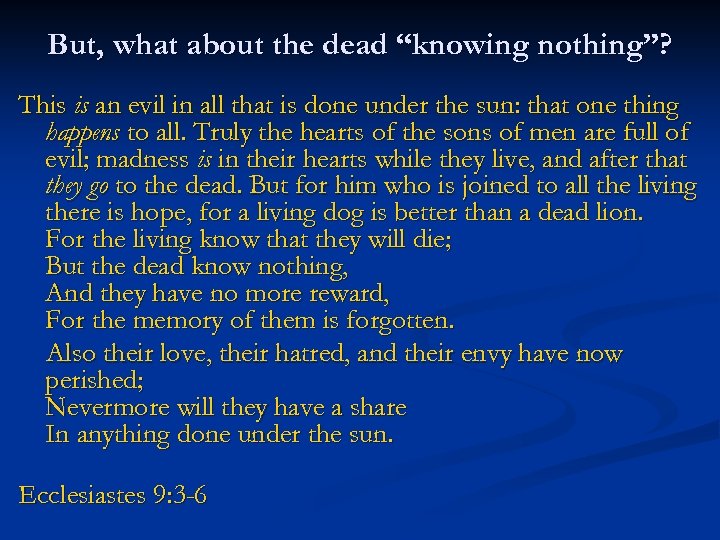 But, what about the dead "knowing nothing"?

This is an evil in all that is done under the sun: that one thing happens to all. Truly the hearts of the sons of men are full of evil; madness is in their hearts while they live, and after that they go to the dead. But for him who is joined to all the living there is hope, for a living dog is better than a dead lion.
For the living know that they will die;
But the dead know nothing,
And they have no more reward,
For the memory of them is forgotten.

Also their love, their hatred, and their envy have now perished;
Nevermore will they have a share
In anything done under the sun.

Ecclesiastes 9:3-6